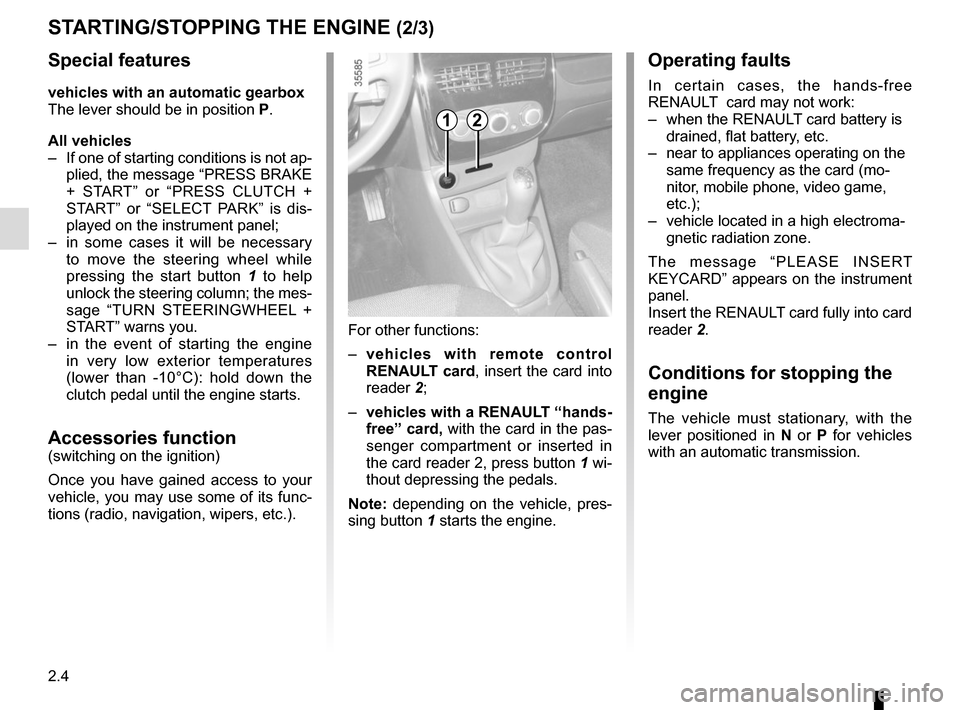 STARTING/STOPPING THE ENGINE (2/3)

Special features

vehicles with an automatic gearbox
The lever should be in position P.

All vehicles
– If one of starting conditions is not applied, the message “PRESS BRAKE + START” or “PRESS CLUTCH + START” or “SELECT PARK” is displayed on the instrument panel;
– in some cases it will be necessary to move the steering wheel while pressing the start button 1 to help unlock the steering column; the message “TURN STEERINGWHEEL + START” warns you.
– in the event of starting the engine in very low exterior temperatures (lower than -10°C): hold down the clutch pedal until the engine starts.

Accessories function
(switching on the ignition)

Once you have gained access to your vehicle, you may use some of its functions (radio, navigation, wipers, etc.).

35585

1 2

For other functions:

– vehicles with remote control RENAULT card, insert the card into reader 2;

– vehicles with a RENAULT “hands-free” card, with the card in the passenger compartment or inserted in the card reader 2, press button 1 without depressing the pedals.

Note: depending on the vehicle, pressing button 1 starts the engine.

Operating faults

In certain cases, the hands-free RENAULT card may not work:
– when the RENAULT card battery is drained, flat battery, etc.
– near to appliances operating on the same frequency as the card (monitor, mobile phone, video game, etc.);
– vehicle located in a high electromagnetic radiation zone.

The message “PLEASE INSERT KEYCARD” appears on the instrument panel.
Insert the RENAULT card fully into card reader 2.

Conditions for stopping the engine

The vehicle must stationary, with the lever positioned in N or P for vehicles with an automatic transmission.

2.4

carmanualsonline.info